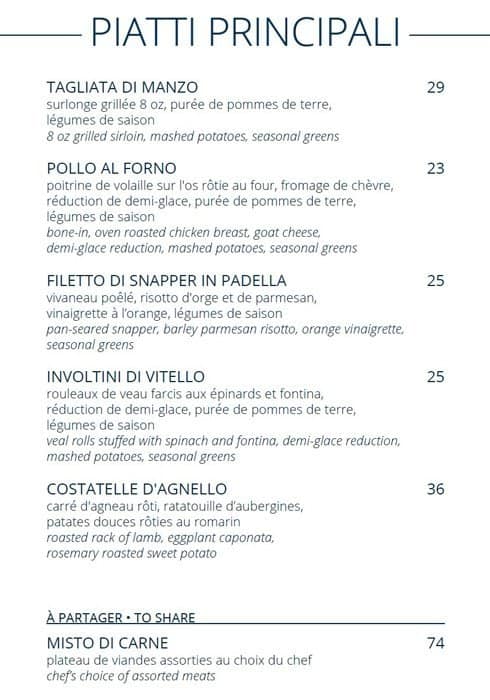 PIATTI PRINCIPALI

TAGLIATA DI MANZO 29
surlonge grillée 8 oz, purée de pommes de terre, légumes de saison
8 oz grilled sirloin, mashed potatoes, seasonal greens

POLLO AL FORNO 23
poitrine de volaille sur l'os rôtie au four, fromage de chèvre, réduction de demi-glace, purée de pommes de terre, légumes de saison
bone-in, oven roasted chicken breast, goat cheese, demi-glace reduction, mashed potatoes, seasonal greens

FILETTO DI SNAPPER IN PADELLA 25
vivaneau poêlé, risotto d'orge et de parmesan, vinaigrette à l'orange, légumes de saison
pan-seared snapper, barley parmesan risotto, orange vinaigrette, seasonal greens

INVOLTINI DI VITELLO 25
rouleaux de veau farcis aux épinards et fontina, réduction de demi-glace, purée de pommes de terre, légumes de saison
veal rolls stuffed with spinach and fontina, demi-glace reduction, mashed potatoes, seasonal greens

COSTATELLE D'AGNELLO 36
carré d'agneau rôti, ratatouille d'aubergines, patates douces rôties au romarin
roasted rack of lamb, eggplant caponata, rosemary roasted sweet potato

À PARTAGER • TO SHARE

MISTO DI CARNE 74
plateau de viandes assorties au choix du chef
chef's choice of assorted meats